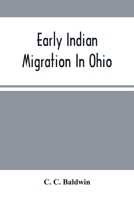 Early Indian Migration In Ohio

C. C. Baldwin